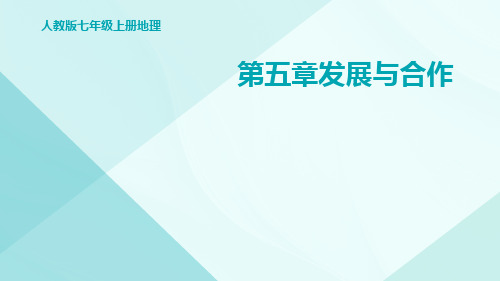 人教版七年级上册地理

第五章发展与合作